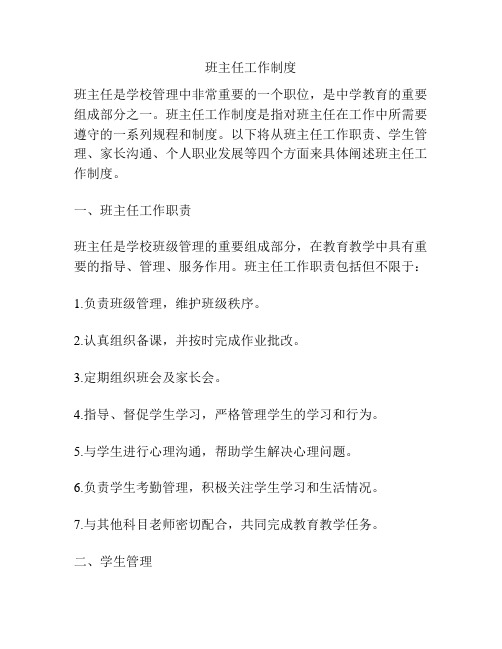 班主任工作制度

班主任是学校管理中非常重要的一个职位，是中学教育的重要组成部分之一。班主任工作制度是指对班主任在工作中所需要遵守的一系列规程和制度。以下将从班主任工作职责、学生管理、家长沟通、个人职业发展等四个方面来具体阐述班主任工作制度。

一、班主任工作职责

班主任是学校班级管理的重要组成部分，在教育教学中具有重要的指导、管理、服务作用。班主任工作职责包括但不限于：

1.负责班级管理，维护班级秩序。

2.认真组织备课，并按时完成作业批改。

3.定期组织班会及家长会。

4.指导、督促学生学习，严格管理学生的学习和行为。

5.与学生进行心理沟通，帮助学生解决心理问题。

6.负责学生考勤管理，积极关注学生学习和生活情况。

7.与其他科目老师密切配合，共同完成教育教学任务。

二、学生管理